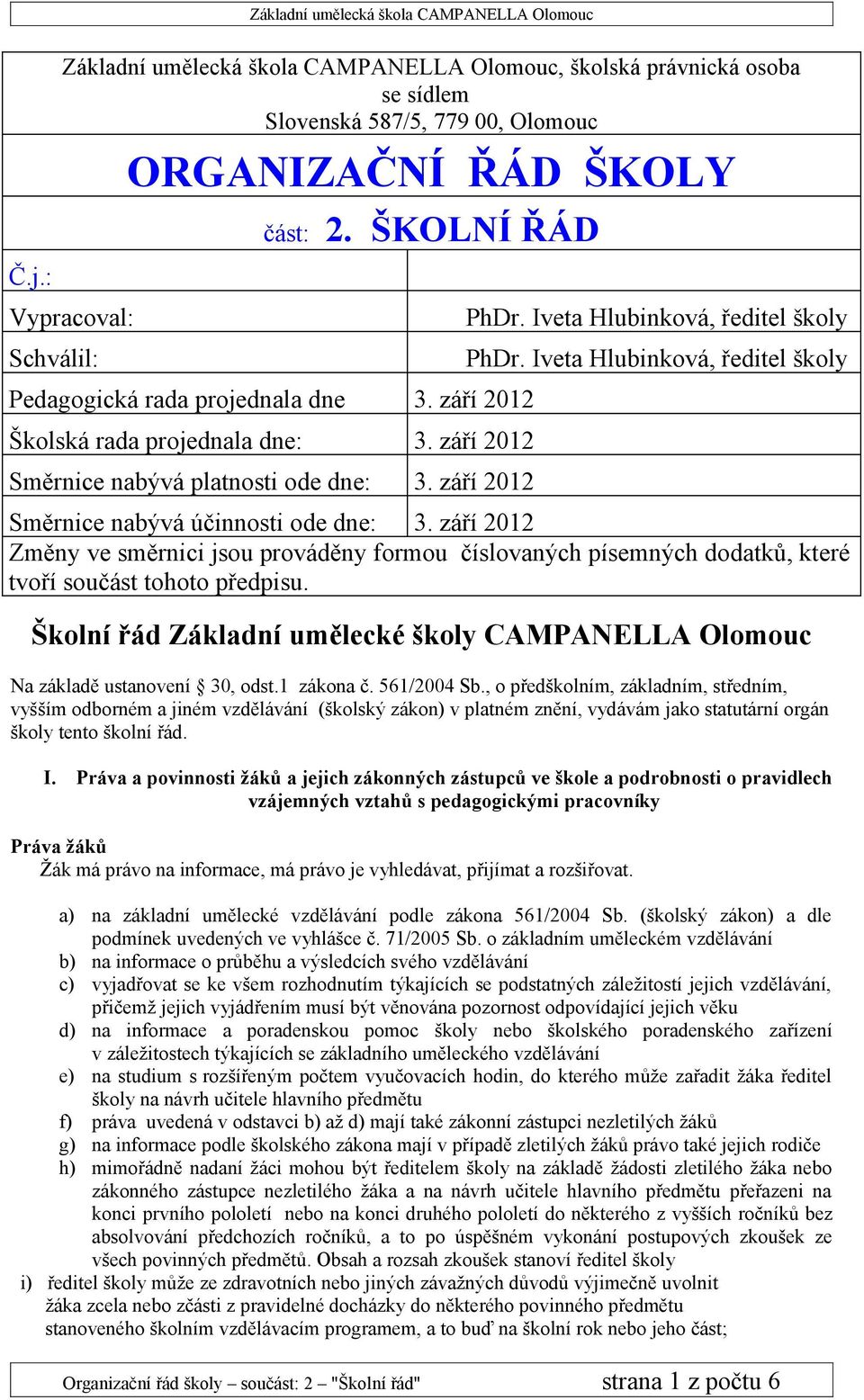 Základní umělecká škola CAMPANELLA Olomouc

Základní umělecká škola CAMPANELLA Olomouc, školská právnická osoba se sídlem
Slovenská 587/5, 779 00, Olomouc

ORGANIZAČNÍ ŘÁD ŠKOLY

část: 2. ŠKOLNÍ ŘÁD

| Č.j.: | |
|---|---|
| Vypracoval: | PhDr. Iveta Hlubinková, ředitel školy |
| Schválil: | PhDr. Iveta Hlubinková, ředitel školy |
| Pedagogická rada projednala dne | 3. září 2012 |
| Školská rada projednala dne: | 3. září 2012 |
| Směrnice nabývá platnosti ode dne: | 3. září 2012 |
| Směrnice nabývá účinnosti ode dne: | 3. září 2012 |

Změny ve směrnici jsou prováděny formou číslovaných písemných dodatků, které tvoří součást tohoto předpisu.

Školní řád Základní umělecké školy CAMPANELLA Olomouc

Na základě ustanovení § 30, odst.1 zákona č. 561/2004 Sb., o předškolním, základním, středním, vyšším odborném a jiném vzdělávání (školský zákon) v platném znění, vydávám jako statutární orgán školy tento školní řád.

I. Práva a povinnosti žáků a jejich zákonných zástupců ve škole a podrobnosti o pravidlech vzájemných vztahů s pedagogickými pracovníky

Práva žáků
Žák má právo na informace, má právo je vyhledávat, přijímat a rozšiřovat.

a) na základní umělecké vzdělávání podle zákona 561/2004 Sb. (školský zákon) a dle podmínek uvedených ve vyhlášce č. 71/2005 Sb. o základním uměleckém vzdělávání
b) na informace o průběhu a výsledcích svého vzdělávání
c) vyjadřovat se ke všem rozhodnutím týkajících se podstatných záležitostí jejich vzdělávání, přičemž jejich vyjádřením musí být věnována pozornost odpovídající jejich věku
d) na informace a poradenskou pomoc školy nebo školského poradenského zařízení v záležitostech týkajících se základního uměleckého vzdělávání
e) na studium s rozšířeným počtem vyučovacích hodin, do kterého může zařadit žáka ředitel školy na návrh učitele hlavního předmětu
f) práva uvedená v odstavci b) až d) mají také zákonní zástupci nezletilých žáků
g) na informace podle školského zákona mají v případě zletilých žáků právo také jejich rodiče
h) mimořádně nadaní žáci mohou být ředitelem školy na základě žádosti zletilého žáka nebo zákonného zástupce nezletilého žáka a na návrh učitele hlavního předmětu přeřazeni na konci prvního pololetí nebo na konci druhého pololetí do některého z vyšších ročníků bez absolvování předchozích ročníků, a to po úspěšném vykonání postupových zkoušek ze všech povinných předmětů. Obsah a rozsah zkoušek stanoví ředitel školy
i) ředitel školy může ze zdravotních nebo jiných závažných důvodů výjimečně uvolnit žáka zcela nebo zčásti z pravidelné docházky do některého povinného předmětu stanoveného školním vzdělávacím programem, a to buď na školní rok nebo jeho část;

Organizační řád školy – součást: 2 – "Školní řád" strana 1 z počtu 6